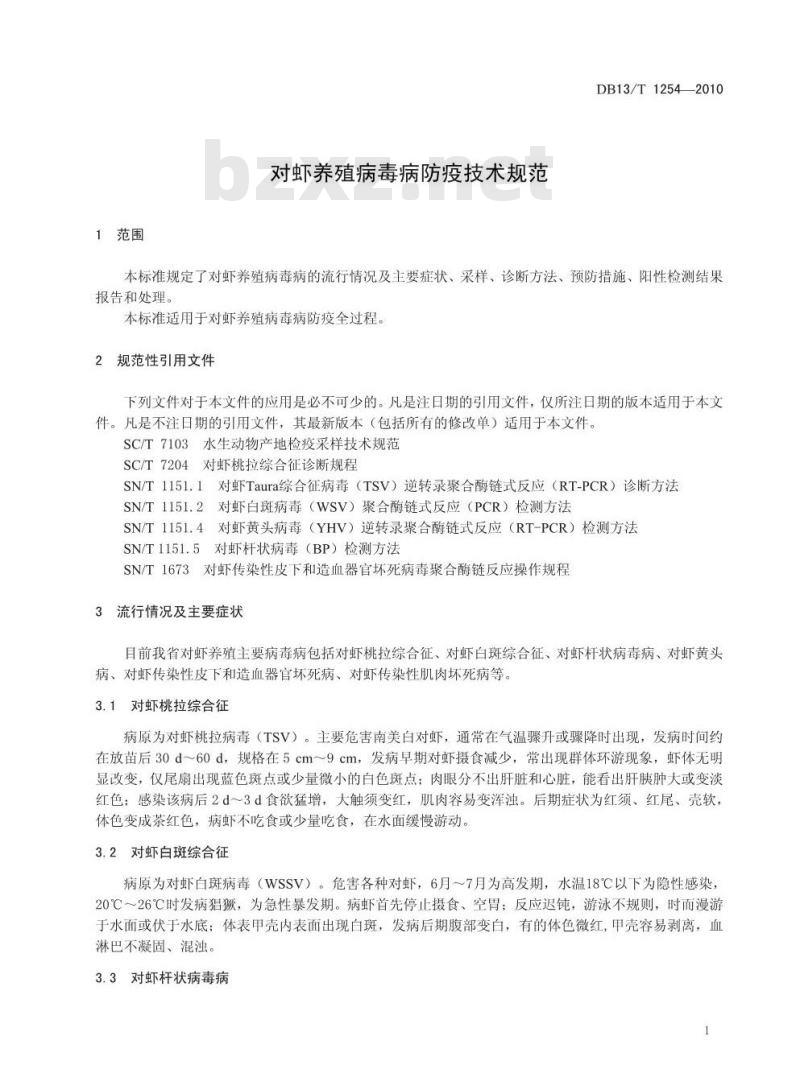 DB13/T 1254—2010

bzxz.net

对虾养殖病毒病防疫技术规范

1 范围

本标准规定了对虾养殖病毒病的流行情况及主要症状、采样、诊断方法、预防措施、阳性检测结果报告和处理。

本标准适用于对虾养殖病毒病防疫全过程。

2 规范性引用文件

下列文件对于本文件的应用是必不可少的。凡是注日期的引用文件，仅所注日期的版本适用于本文件。凡是不注日期的引用文件，其最新版本（包括所有的修改单）适用于本文件。

SC/T 7103 水生动物产地检疫采样技术规范

SC/T 7204 对虾桃拉综合征诊断规程

SN/T 1151.1 对虾Taura综合征病毒（TSV）逆转录聚合酶链式反应（RT-PCR）诊断方法

SN/T 1151.2 对虾白斑病毒（WSV）聚合酶链式反应（PCR）检测方法

SN/T 1151.4 对虾黄头病毒（YHV）逆转录聚合酶链式反应（RT-PCR）检测方法

SN/T 1151.5 对虾杆状病毒（BP）检测方法

SN/T 1673 对虾传染性皮下和造血器官坏死病毒聚合酶链反应操作规程

3 流行情况及主要症状

目前我省对虾养殖主要病毒病包括对虾桃拉综合征、对虾白斑综合征、对虾杆状病毒病、对虾黄头病、对虾传染性皮下和造血器官坏死病、对虾传染性肌肉坏死病等。

3.1 对虾桃拉综合征

病原为对虾桃拉病毒（TSV）。主要危害南美白对虾，通常在气温骤升或骤降时出现，发病时间约在放苗后 30 d～60 d，规格在 5 cm～9 cm，发病早期对虾摄食减少，常出现群体环游现象，虾体无明显改变，仅尾扇出现蓝色斑点或少量微小的白色斑点；肉眼分不出肝脏和心脏，能看出肝胰肿大或变淡红色；感染该病后 2 d～3 d 食欲猛增，大触须变红，肌肉容易变浑浊。后期症状为红须、红尾、壳软，体色变成茶红色，病虾不吃食或少量吃食，在水面缓慢游动。

3.2 对虾白斑综合征

病原为对虾白斑病毒（WSSV）。危害各种对虾，6月～7月为高发期，水温18℃以下为隐性感染，20℃～26℃时发病猖獗，为急性暴发期。病虾首先停止摄食、空胃；反应迟钝，游泳不规则，时而漫游于水面或伏于水底；体表甲壳内表面出现白斑，发病后期腹部变白，有的体色微红，甲壳容易剥离，血淋巴不凝固、混浊。

3.3 对虾杆状病毒病

1